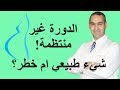 الدورة غير منتظمة!
شيء طبيعي ام خطر؟